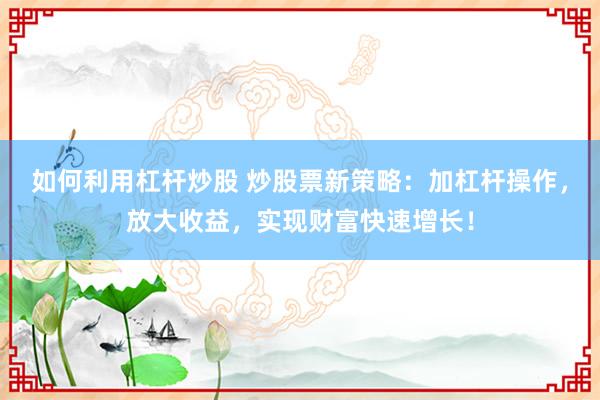 如何利用杠杆炒股 炒股票新策略：加杠杆操作，放大收益，实现财富快速增长！